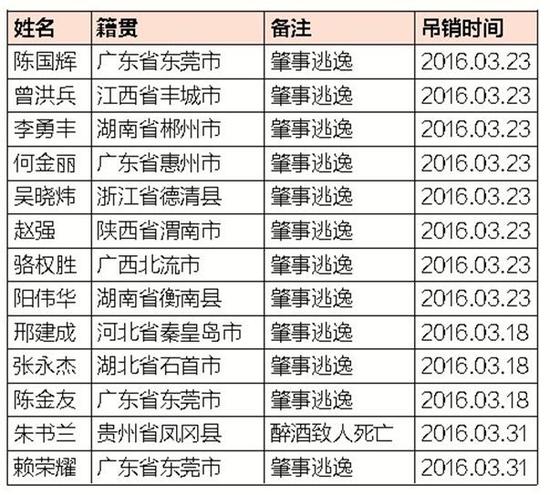 | 姓名 | 籍贯 | 备注 | 吊销时间 |
|---|---|---|---|
| 陈国辉 | 广东省东莞市 | 肇事逃逸 | 2016.03.23 |
| 曾洪兵 | 江西省丰城市 | 肇事逃逸 | 2016.03.23 |
| 李勇丰 | 湖南省郴州市 | 肇事逃逸 | 2016.03.23 |
| 何金丽 | 广东省惠州市 | 肇事逃逸 | 2016.03.23 |
| 吴晓炜 | 浙江省德清县 | 肇事逃逸 | 2016.03.23 |
| 赵强 | 陕西省渭南市 | 肇事逃逸 | 2016.03.23 |
| 骆权胜 | 广西北流市 | 肇事逃逸 | 2016.03.23 |
| 阳伟华 | 湖南省衡南县 | 肇事逃逸 | 2016.03.23 |
| 邢建成 | 河北省秦皇岛市 | 肇事逃逸 | 2016.03.18 |
| 张永杰 | 湖北省石首市 | 肇事逃逸 | 2016.03.18 |
| 陈金友 | 广东省东莞市 | 肇事逃逸 | 2016.03.18 |
| 朱书兰 | 贵州省凤冈县 | 醉酒致人死亡 | 2016.03.31 |
| 赖荣耀 | 广东省东莞市 | 肇事逃逸 | 2016.03.31 |